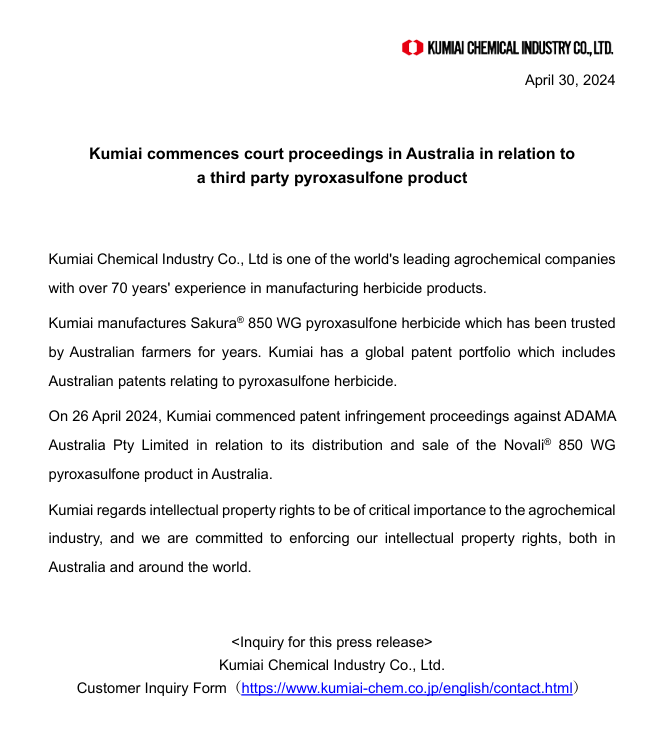 KUMIAI CHEMICAL INDUSTRY CO., LTD.

April 30, 2024

Kumiai commences court proceedings in Australia in relation to a third party pyroxasulfone product

Kumiai Chemical Industry Co., Ltd is one of the world's leading agrochemical companies with over 70 years' experience in manufacturing herbicide products.

Kumiai manufactures Sakura® 850 WG pyroxasulfone herbicide which has been trusted by Australian farmers for years. Kumiai has a global patent portfolio which includes Australian patents relating to pyroxasulfone herbicide.

On 26 April 2024, Kumiai commenced patent infringement proceedings against ADAMA Australia Pty Limited in relation to its distribution and sale of the Novali® 850 WG pyroxasulfone product in Australia.

Kumiai regards intellectual property rights to be of critical importance to the agrochemical industry, and we are committed to enforcing our intellectual property rights, both in Australia and around the world.

<Inquiry for this press release>
Kumiai Chemical Industry Co., Ltd.
Customer Inquiry Form（https://www.kumiai-chem.co.jp/english/contact.html）